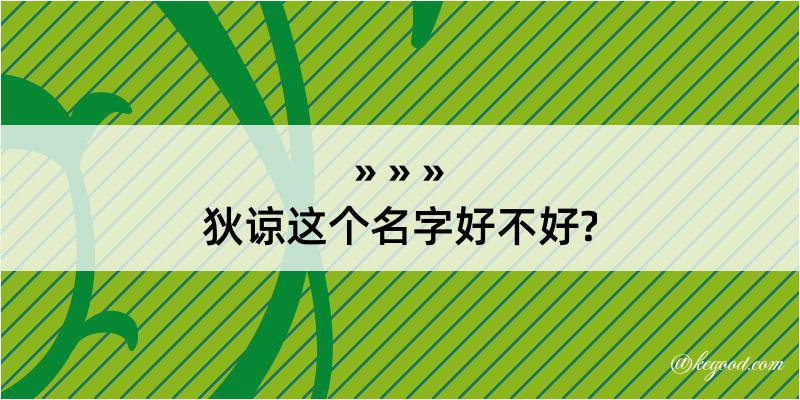 » » »
狄谅这个名字好不好?

@kegood.com